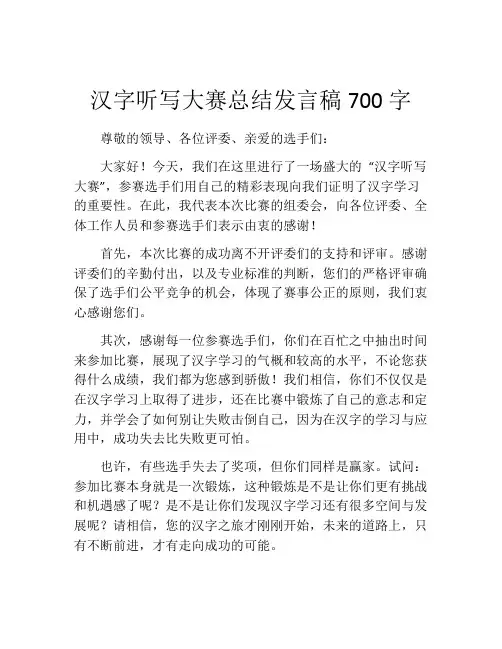 汉字听写大赛总结发言稿 700 字

尊敬的领导、各位评委、亲爱的选手们：

大家好！今天，我们在这里进行了一场盛大的“汉字听写大赛”，参赛选手们用自己的精彩表现向我们证明了汉字学习的重要性。在此，我代表本次比赛的组委会，向各位评委、全体工作人员和参赛选手们表示由衷的感谢！

首先，本次比赛的成功离不开评委们的支持和评审。感谢评委们的辛勤付出，以及专业标准的判断，您们的严格评审确保了选手们公平竞争的机会，体现了赛事公正的原则，我们衷心感谢您们。

其次，感谢每一位参赛选手们，你们在百忙之中抽出时间来参加比赛，展现了汉字学习的气概和较高的水平，不论您获得什么成绩，我们都为您感到骄傲！我们相信，你们不仅仅是在汉字学习上取得了进步，还在比赛中锻炼了自己的意志和定力，并学会了如何别让失败击倒自己，因为在汉字的学习与应用中，成功失去比失败更可怕。

也许，有些选手失去了奖项，但你们同样是赢家。试问：参加比赛本身就是一次锻炼，这种锻炼是不是让你们更有挑战和机遇感了呢？是不是让你们发现汉字学习还有很多空间与发展呢？请相信，您的汉字之旅才刚刚开始，未来的道路上，只有不断前进，才有走向成功的可能。